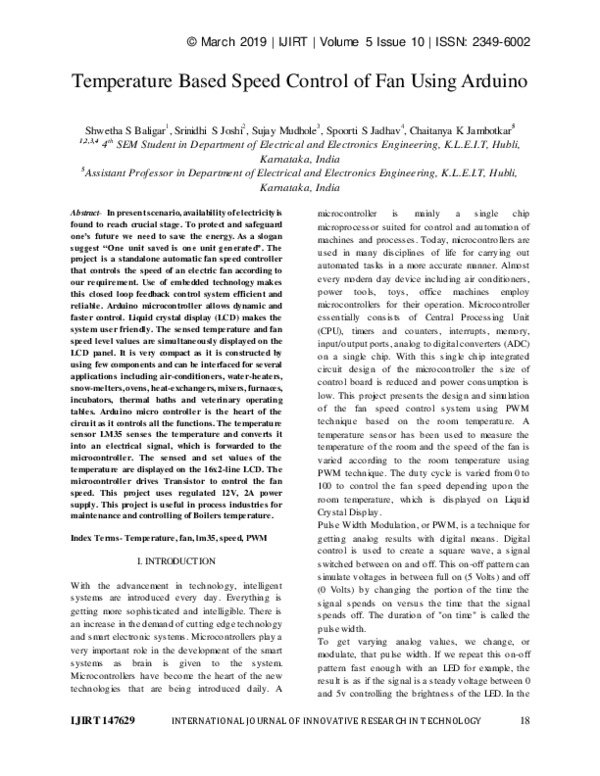 © March 2019 | IJIRT | Volume 5 Issue 10 | ISSN: 2349-6002

Temperature Based Speed Control of Fan Using Arduino

Shwetha S Baligar$^1$, Srinidhi S Joshi$^2$, Sujay Mudhole$^3$, Spoorti S Jadhav$^4$, Chaitanya K Jambotkar$^5$
$^{1,2,3,4}$ 4$^{th}$ SEM Student in Department of Electrical and Electronics Engineering, K.L.E.I.T, Hubli, Karnataka, India
$^5$Assistant Professor in Department of Electrical and Electronics Engineering, K.L.E.I.T, Hubli, Karnataka, India

Abstract- In present scenario, availability of electricity is found to reach crucial stage. To protect and safeguard one's future we need to save the energy. As a slogan suggest "One unit saved is one unit generated". The project is a standalone automatic fan speed controller that controls the speed of an electric fan according to our requirement. Use of embedded technology makes this closed loop feedback control system efficient and reliable. Arduino microcontroller allows dynamic and faster control. Liquid crystal display (LCD) makes the system user friendly. The sensed temperature and fan speed level values are simultaneously displayed on the LCD panel. It is very compact as it is constructed by using few components and can be interfaced for several applications including air-conditioners, water-heaters, snow-melters, ovens, heat-exchangers, mixers, furnaces, incubators, thermal baths and veterinary operating tables. Arduino micro controller is the heart of the circuit as it controls all the functions. The temperature sensor LM35 senses the temperature and converts it into an electrical signal, which is forwarded to the microcontroller. The sensed and set values of the temperature are displayed on the 16x2-line LCD. The microcontroller drives Transistor to control the fan speed. This project uses regulated 12V, 2A power supply. This project is useful in process industries for maintenance and controlling of Boilers temperature.

Index Terms- Temperature, fan, lm35, speed, PWM

I. INTRODUCTION

With the advancement in technology, intelligent systems are introduced every day. Everything is getting more sophisticated and intelligible. There is an increase in the demand of cutting edge technology and smart electronic systems. Microcontrollers play a very important role in the development of the smart systems as brain is given to the system. Microcontrollers have become the heart of the new technologies that are being introduced daily. A microcontroller is mainly a single chip microprocessor suited for control and automation of machines and processes. Today, microcontrollers are used in many disciplines of life for carrying out automated tasks in a more accurate manner. Almost every modern day device including air conditioners, power tools, toys, office machines employ microcontrollers for their operation. Microcontroller essentially consists of Central Processing Unit (CPU), timers and counters, interrupts, memory, input/output ports, analog to digital converters (ADC) on a single chip. With this single chip integrated circuit design of the microcontroller the size of control board is reduced and power consumption is low. This project presents the design and simulation of the fan speed control system using PWM technique based on the room temperature. A temperature sensor has been used to measure the temperature of the room and the speed of the fan is varied according to the room temperature using PWM technique. The duty cycle is varied from 0 to 100 to control the fan speed depending upon the room temperature, which is displayed on Liquid Crystal Display.
Pulse Width Modulation, or PWM, is a technique for getting analog results with digital means. Digital control is used to create a square wave, a signal switched between on and off. This on-off pattern can simulate voltages in between full on (5 Volts) and off (0 Volts) by changing the portion of the time the signal spends on versus the time that the signal spends off. The duration of "on time" is called the pulse width.
To get varying analog values, we change, or modulate, that pulse width. If we repeat this on-off pattern fast enough with an LED for example, the result is as if the signal is a steady voltage between 0 and 5v controlling the brightness of the LED. In the

IJIRT 147629 INTERNATIONAL JOURNAL OF INNOVATIVE RESEARCH IN TECHNOLOGY 18